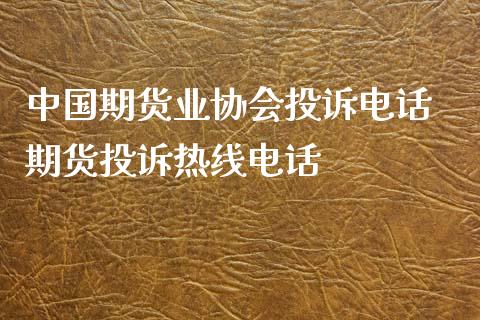 中国期货业协会投诉电话
期货投诉热线电话